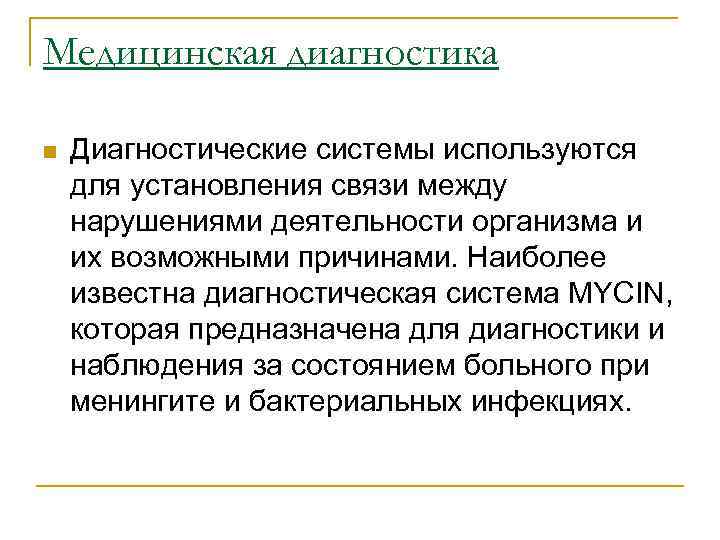 Медицинская диагностика

Диагностические системы используются для установления связи между нарушениями деятельности организма и их возможными причинами. Наиболее известна диагностическая система MYCIN, которая предназначена для диагностики и наблюдения за состоянием больного при менингите и бактериальных инфекциях.